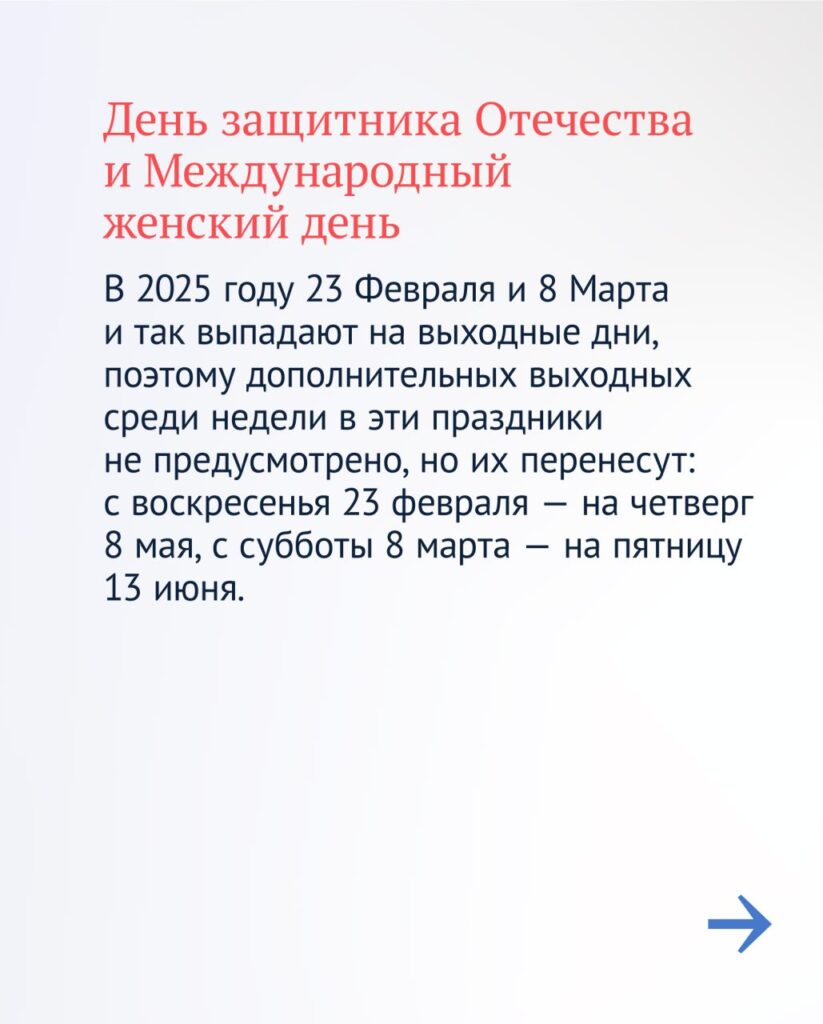 День защитника Отечества и Международный женский день

В 2025 году 23 Февраля и 8 Марта и так выпадают на выходные дни, поэтому дополнительных выходных среди недели в эти праздники не предусмотрено, но их перенесут: с воскресенья 23 февраля — на четверг 8 мая, с субботы 8 марта — на пятницу 13 июня.